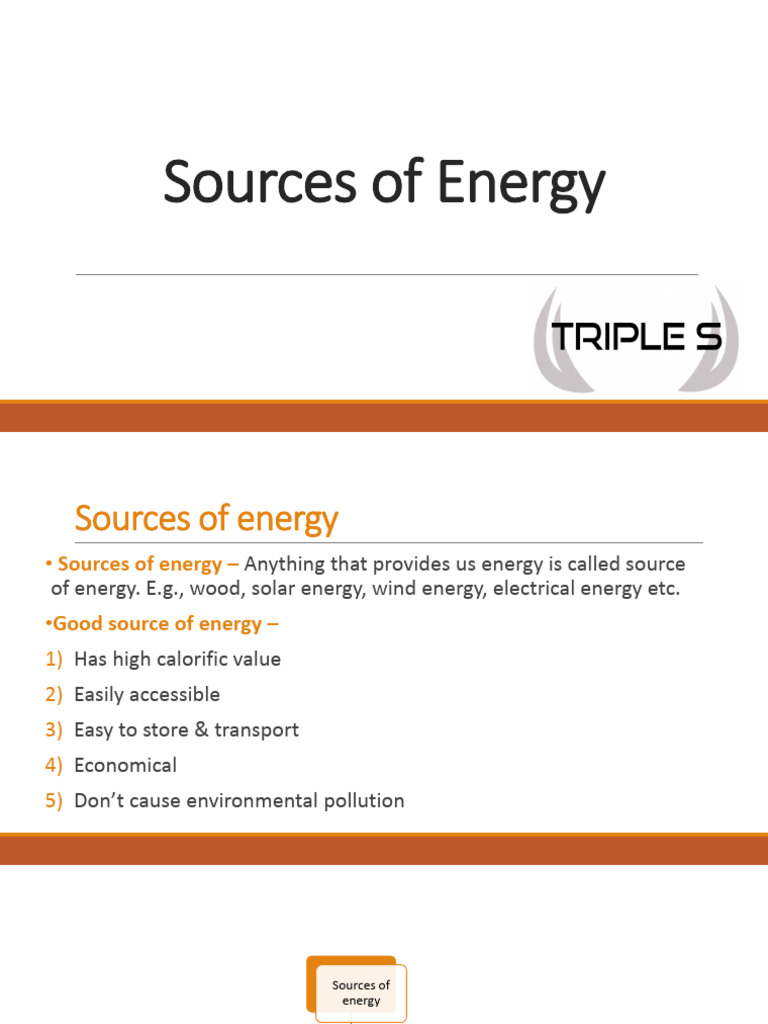 Sources of Energy

TRIPLE S

Sources of energy

• Sources of energy – Anything that provides us energy is called source of energy. E.g., wood, solar energy, wind energy, electrical energy etc.

•Good source of energy –

1) Has high calorific value
2) Easily accessible
3) Easy to store & transport
4) Economical
5) Don't cause environmental pollution

Sources of energy